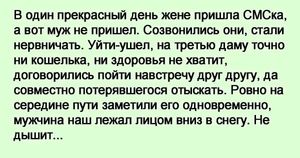 В один прекрасный день жене пришла СМСка, а вот муж не пришел. Созвонились они, стали нервничать. Уйти-ушел, на третью даму точно ни кошелька, ни здоровья не хватит, договорились пойти навстречу друг другу, да совместно потерявшегося отыскать. Ровно на середине пути заметили его одновременно, мужчина наш лежал лицом вниз в снегу. Не дышит...